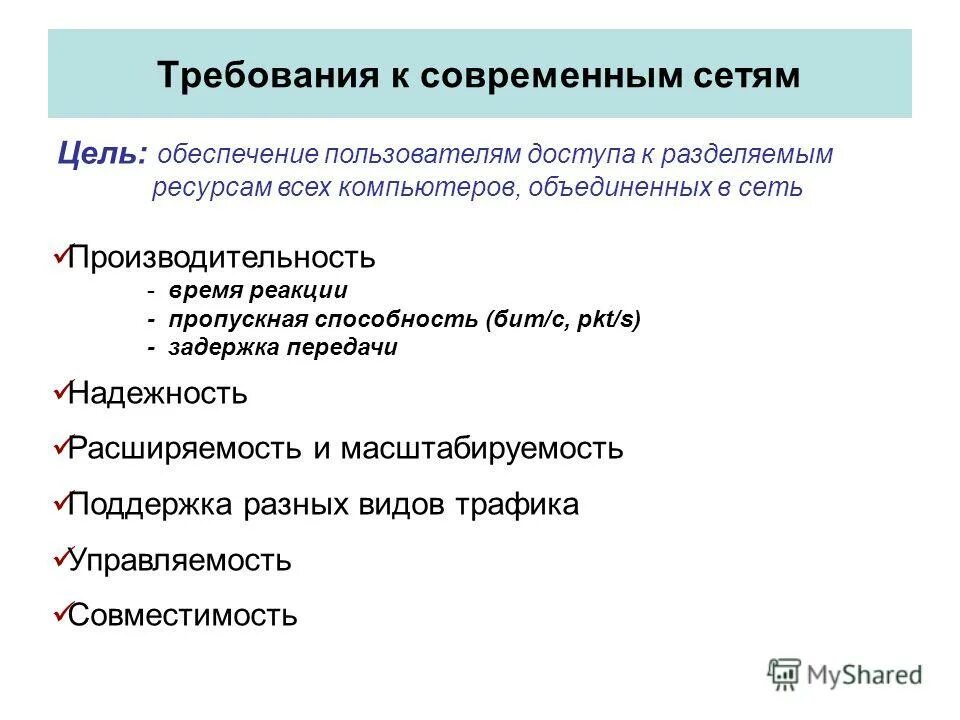 Требования к современным сетям

Цель: обеспечение пользователям доступа к разделяемым ресурсам всех компьютеров, объединенных в сеть

✓Производительность
- время реакции
- пропускная способность (бит/с, pkt/s)
- задержка передачи

✓Надежность

✓Расширяемость и масштабируемость

✓Поддержка разных видов трафика

✓Управляемость

✓Совместимость

MyShared